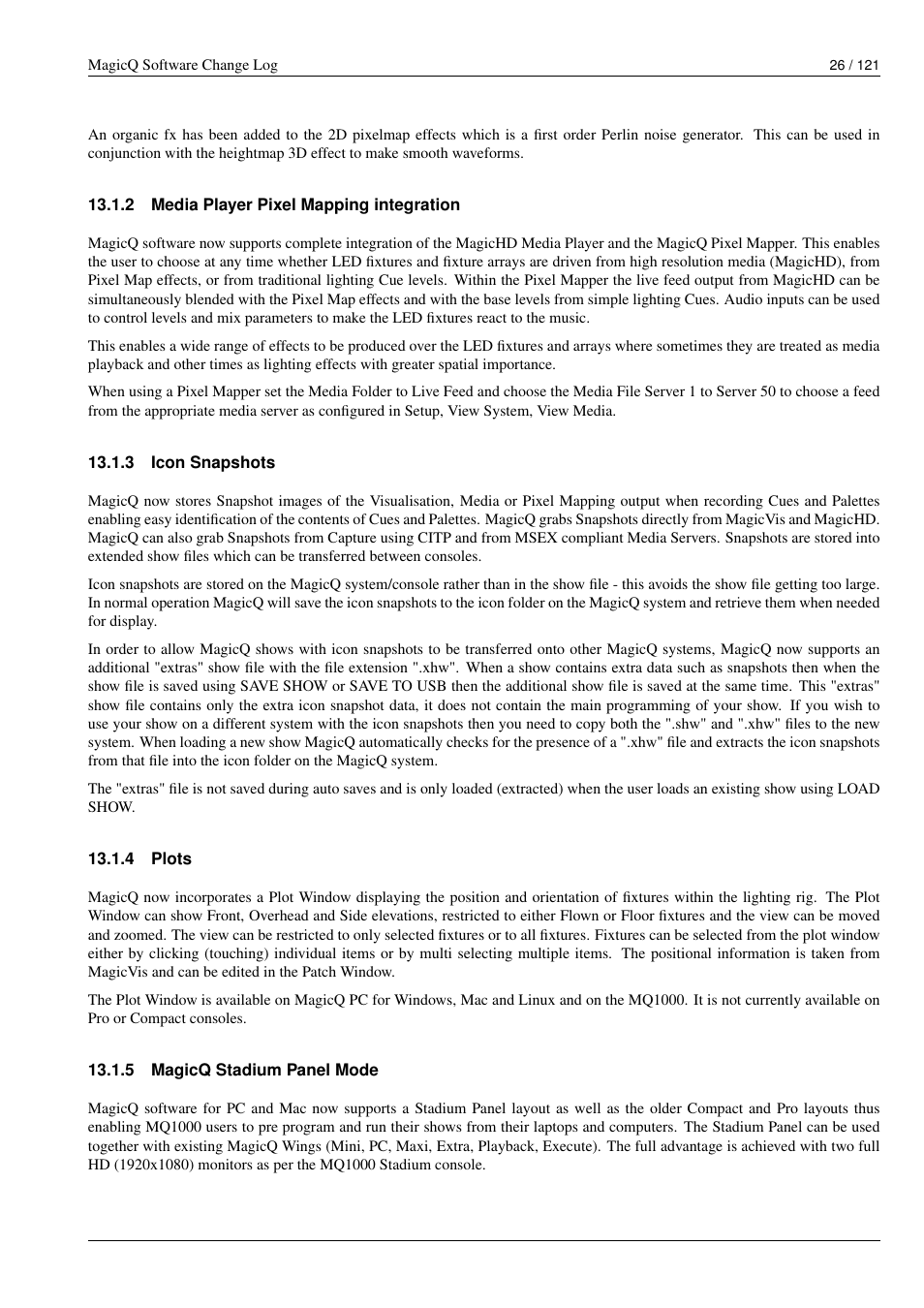 MagicQ Software Change Log

26 / 121

An organic fx has been added to the 2D pixelmap effects which is a first order Perlin noise generator. This can be used in conjunction with the heightmap 3D effect to make smooth waveforms.

13.1.2 Media Player Pixel Mapping integration

MagicQ software now supports complete integration of the MagicHD Media Player and the MagicQ Pixel Mapper. This enables the user to choose at any time whether LED fixtures and fixture arrays are driven from high resolution media (MagicHD), from Pixel Map effects, or from traditional lighting Cue levels. Within the Pixel Mapper the live feed output from MagicHD can be simultaneously blended with the Pixel Map effects and with the base levels from simple lighting Cues. Audio inputs can be used to control levels and mix parameters to make the LED fixtures react to the music.

This enables a wide range of effects to be produced over the LED fixtures and arrays where sometimes they are treated as media playback and other times as lighting effects with greater spatial importance.

When using a Pixel Mapper set the Media Folder to Live Feed and choose the Media File Server 1 to Server 50 to choose a feed from the appropriate media server as configured in Setup, View System, View Media.

13.1.3 Icon Snapshots

MagicQ now stores Snapshot images of the Visualisation, Media or Pixel Mapping output when recording Cues and Palettes enabling easy identification of the contents of Cues and Palettes. MagicQ grabs Snapshots directly from MagicVis and MagicHD. MagicQ can also grab Snapshots from Capture using CITP and from MSEX compliant Media Servers. Snapshots are stored into extended show files which can be transferred between consoles.

Icon snapshots are stored on the MagicQ system/console rather than in the show file - this avoids the show file getting too large. In normal operation MagicQ will save the icon snapshots to the icon folder on the MagicQ system and retrieve them when needed for display.

In order to allow MagicQ shows with icon snapshots to be transferred onto other MagicQ systems, MagicQ now supports an additional "extras" show file with the file extension ".xhw". When a show contains extra data such as snapshots then when the show file is saved using SAVE SHOW or SAVE TO USB then the additional show file is saved at the same time. This "extras" show file contains only the extra icon snapshot data, it does not contain the main programming of your show. If you wish to use your show on a different system with the icon snapshots then you need to copy both the ".shw" and ".xhw" files to the new system. When loading a new show MagicQ automatically checks for the presence of a ".xhw" file and extracts the icon snapshots from that file into the icon folder on the MagicQ system.

The "extras" file is not saved during auto saves and is only loaded (extracted) when the user loads an existing show using LOAD SHOW.

13.1.4 Plots

MagicQ now incorporates a Plot Window displaying the position and orientation of fixtures within the lighting rig. The Plot Window can show Front, Overhead and Side elevations, restricted to either Flown or Floor fixtures and the view can be moved and zoomed. The view can be restricted to only selected fixtures or to all fixtures. Fixtures can be selected from the plot window either by clicking (touching) individual items or by multi selecting multiple items. The positional information is taken from MagicVis and can be edited in the Patch Window.

The Plot Window is available on MagicQ PC for Windows, Mac and Linux and on the MQ1000. It is not currently available on Pro or Compact consoles.

13.1.5 MagicQ Stadium Panel Mode

MagicQ software for PC and Mac now supports a Stadium Panel layout as well as the older Compact and Pro layouts thus enabling MQ1000 users to pre program and run their shows from their laptops and computers. The Stadium Panel can be used together with existing MagicQ Wings (Mini, PC, Maxi, Extra, Playback, Execute). The full advantage is achieved with two full HD (1920x1080) monitors as per the MQ1000 Stadium console.